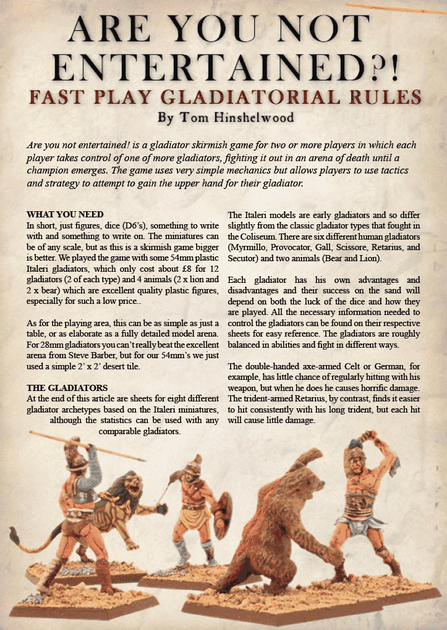 ARE YOU NOT ENTERTAINED?!

FAST PLAY GLADIATORIAL RULES

By Tom Hinshelwood

Are you not entertained! is a gladiator skirmish game for two or more players in which each player takes control of one of more gladiators, fighting it out in an arena of death until a champion emerges. The game uses very simple mechanics but allows players to use tactics and strategy to attempt to gain the upper hand for their gladiator.

WHAT YOU NEED

In short, just figures, dice (D6's), something to write with and something to write on. The miniatures can be of any scale, but as this is a skirmish game bigger is better. We played the game with some 54mm plastic Italeri gladiators, which only cost about £8 for 12 gladiators (2 of each type) and 4 animals (2 x lion and 2 x bear) which are excellent quality plastic figures, especially for such a low price..

As for the playing area, this can be as simple as just a table, or as elaborate as a fully detailed model arena. For 28mm gladiators you can't really beat the excellent arena from Steve Barber, but for our 54mm's we just used a simple 2' x 2' desert tile.

THE GLADIATORS

At the end of this article are sheets for eight different gladiator archetypes based on the Italeri miniatures, although the statistics can be used with any comparable gladiators.

The Italeri models are early gladiators and so differ slightly from the classic gladiator types that fought in the Coliseum. There are six different human gladiators (Myrmillo, Provocator, Gall, Scissore, Retarius, and Secutor) and two animals (Bear and Lion).

Each gladiator has his own advantages and disadvantages and their success on the sand will depend on both the luck of the dice and how they are played. All the necessary information needed to control the gladiators can be found on their respective sheets for easy reference. The gladiators are roughly balanced in abilities and fight in different ways.

The double-handed axe-armed Celt or German, for example, has little chance of regularly hitting with his weapon, but when he does he causes horrific damage. The trident-armed Retarius, by contrast, finds it easier to hit consistently with his long trident, but each hit will cause little damage.